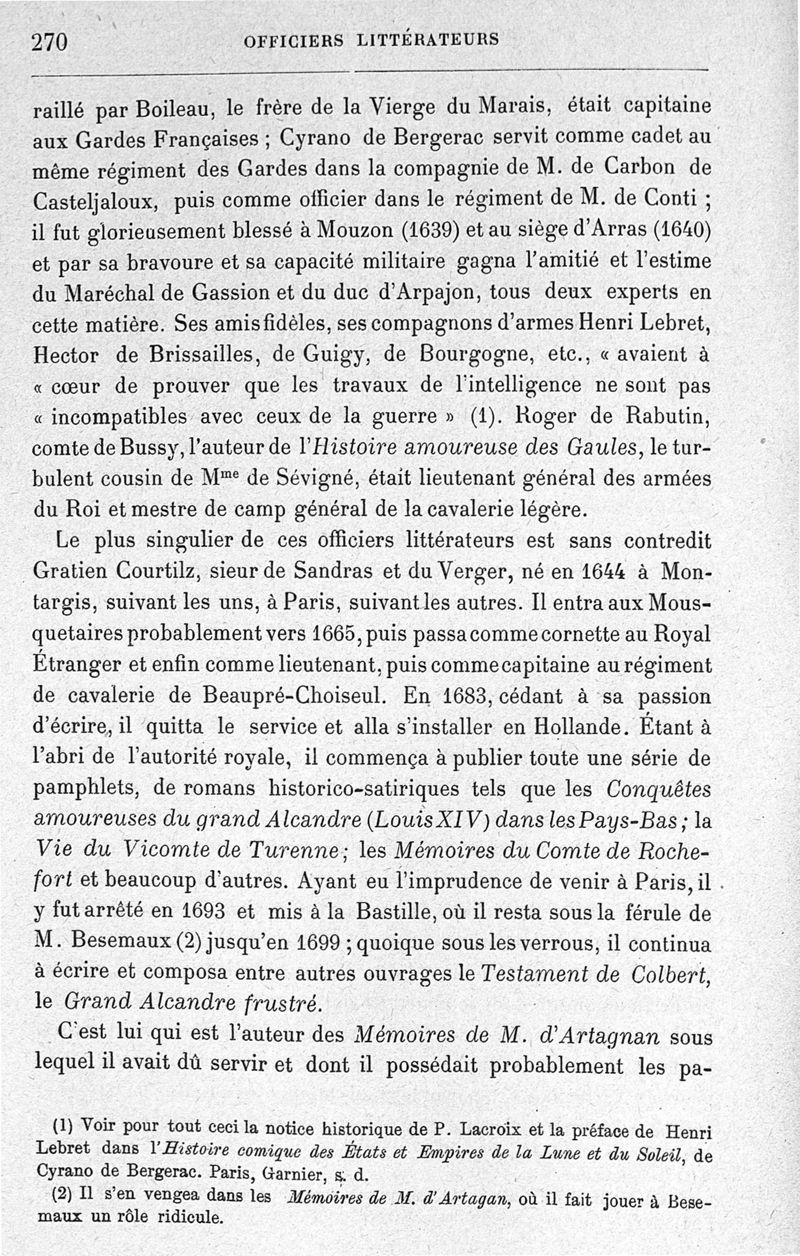 270 OFFICIERS LITTÉRATEURS

raillé par Boileau, le frère de la Vierge du Marais, était capitaine aux Gardes Françaises ; Cyrano de Bergerac servit comme cadet au même régiment des Gardes dans la compagnie de M. de Carbon de Casteljaloux, puis comme officier dans le régiment de M. de Conti ; il fut glorieusement blessé à Mouzon (1639) et au siège d'Arras (1640) et par sa bravoure et sa capacité militaire gagna l'amitié et l'estime du Maréchal de Gassion et du duc d'Arpajon, tous deux experts en cette matière. Ses amis fidèles, ses compagnons d'armes Henri Lebret, Hector de Brissailles, de Guigy, de Bourgogne, etc., « avaient à « cœur de prouver que les travaux de l'intelligence ne sont pas « incompatibles avec ceux de la guerre » (1). Roger de Rabutin, comte de Bussy, l'auteur de l'Histoire amoureuse des Gaules, le turbulent cousin de Mme de Sévigné, était lieutenant général des armées du Roi et mestre de camp général de la cavalerie légère.

Le plus singulier de ces officiers littérateurs est sans contredit Gratien Courtilz, sieur de Sandras et du Verger, né en 1644 à Montargis, suivant les uns, à Paris, suivant les autres. Il entra aux Mousquetaires probablement vers 1665, puis passa comme cornette au Royal Étranger et enfin comme lieutenant, puis comme capitaine au régiment de cavalerie de Beaupré-Choiseul. En 1683, cédant à sa passion d'écrire, il quitta le service et alla s'installer en Hollande. Étant à l'abri de l'autorité royale, il commença à publier toute une série de pamphlets, de romans historico-satiriques tels que les Conquêtes amoureuses du grand Alcandre (Louis XIV) dans les Pays-Bas ; la Vie du Vicomte de Turenne ; les Mémoires du Comte de Rochefort et beaucoup d'autres. Ayant eu l'imprudence de venir à Paris, il y fut arrêté en 1693 et mis à la Bastille, où il resta sous la férule de M. Besemaux (2) jusqu'en 1699 ; quoique sous les verrous, il continua à écrire et composa entre autres ouvrages le Testament de Colbert, le Grand Alcandre frustré.

C'est lui qui est l'auteur des Mémoires de M. d'Artagnan sous lequel il avait dû servir et dont il possédait probablement les pa-

(1) Voir pour tout ceci la notice historique de P. Lacroix et la préface de Henri Lebret dans l'Histoire comique des États et Empires de la Lune et du Soleil, de Cyrano de Bergerac. Paris, Garnier, s. d.

(2) Il s'en vengea dans les Mémoires de M. d'Artagan, où il fait jouer à Besemaux un rôle ridicule.